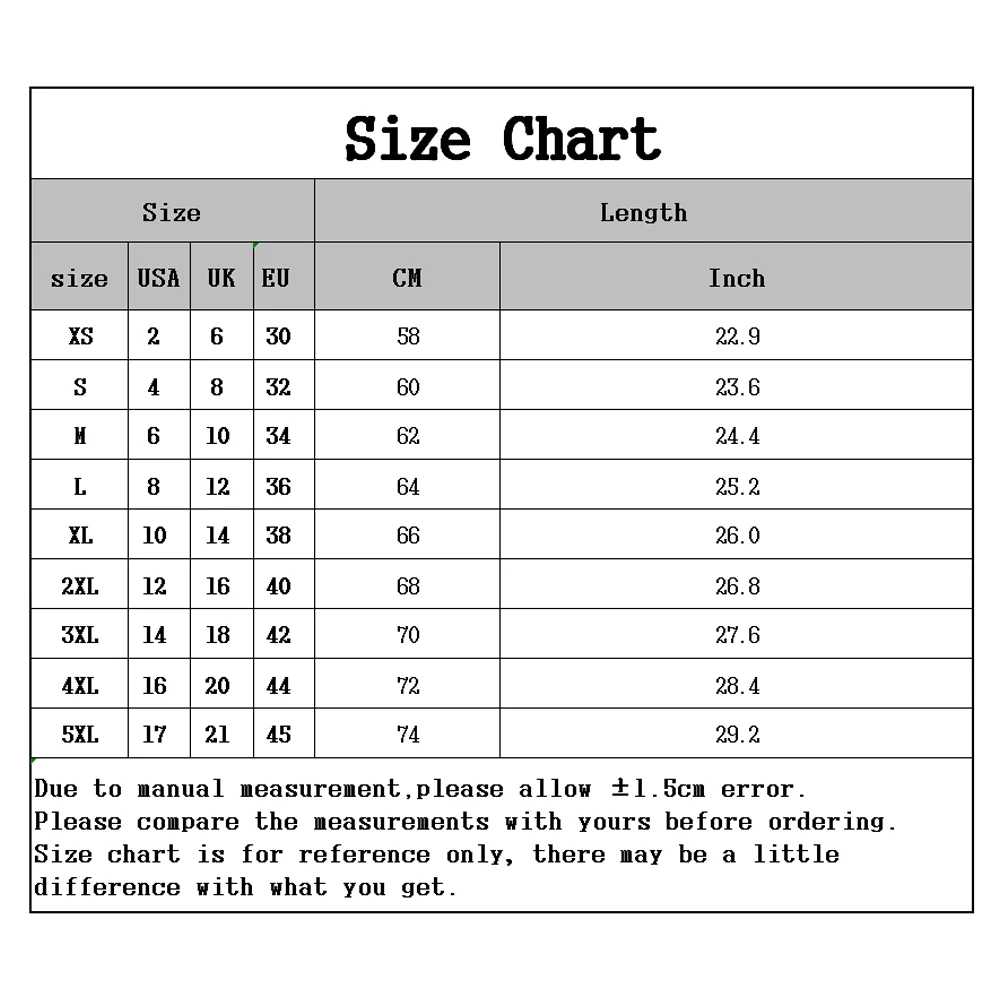 Size Chart

| Size | | | | Length | |
|---|---|---|---|---|---|
| size | USA | UK | EU | CM | Inch |
| XS | 2 | 6 | 30 | 58 | 22.9 |
| S | 4 | 8 | 32 | 60 | 23.6 |
| M | 6 | 10 | 34 | 62 | 24.4 |
| L | 8 | 12 | 36 | 64 | 25.2 |
| XL | 10 | 14 | 38 | 66 | 26.0 |
| 2XL | 12 | 16 | 40 | 68 | 26.8 |
| 3XL | 14 | 18 | 42 | 70 | 27.6 |
| 4XL | 16 | 20 | 44 | 72 | 28.4 |
| 5XL | 17 | 21 | 45 | 74 | 29.2 |

Due to manual measurement,please allow ±1.5cm error.
Please compare the measurements with yours before ordering.
Size chart is for reference only, there may be a little difference with what you get.